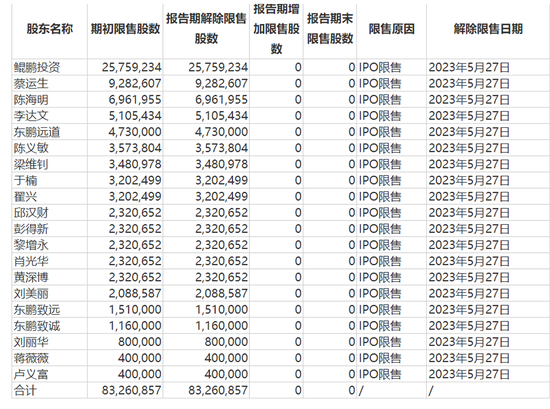 | 股东名称 | 期初限售股数 | 报告期解除限售股数 | 报告期增加限售股数 | 报告期末限售股数 | 限售原因 | 解除限售日期 |
|---|---|---|---|---|---|---|
| 鲲鹏投资 | 25,759,234 | 25,759,234 | 0 | 0 | IPO限售 | 2023年5月27日 |
| 蔡运生 | 9,282,607 | 9,282,607 | 0 | 0 | IPO限售 | 2023年5月27日 |
| 陈海明 | 6,961,955 | 6,961,955 | 0 | 0 | IPO限售 | 2023年5月27日 |
| 李达文 | 5,105,434 | 5,105,434 | 0 | 0 | IPO限售 | 2023年5月27日 |
| 东鹏远道 | 4,730,000 | 4,730,000 | 0 | 0 | IPO限售 | 2023年5月27日 |
| 陈义敏 | 3,573,804 | 3,573,804 | 0 | 0 | IPO限售 | 2023年5月27日 |
| 梁维钊 | 3,480,978 | 3,480,978 | 0 | 0 | IPO限售 | 2023年5月27日 |
| 于楠 | 3,202,499 | 3,202,499 | 0 | 0 | IPO限售 | 2023年5月27日 |
| 翟兴 | 3,202,499 | 3,202,499 | 0 | 0 | IPO限售 | 2023年5月27日 |
| 邱汉财 | 2,320,652 | 2,320,652 | 0 | 0 | IPO限售 | 2023年5月27日 |
| 彭得新 | 2,320,652 | 2,320,652 | 0 | 0 | IPO限售 | 2023年5月27日 |
| 黎增永 | 2,320,652 | 2,320,652 | 0 | 0 | IPO限售 | 2023年5月27日 |
| 肖光华 | 2,320,652 | 2,320,652 | 0 | 0 | IPO限售 | 2023年5月27日 |
| 黄深博 | 2,320,652 | 2,320,652 | 0 | 0 | IPO限售 | 2023年5月27日 |
| 刘美丽 | 2,088,587 | 2,088,587 | 0 | 0 | IPO限售 | 2023年5月27日 |
| 东鹏致远 | 1,510,000 | 1,510,000 | 0 | 0 | IPO限售 | 2023年5月27日 |
| 东鹏致诚 | 1,160,000 | 1,160,000 | 0 | 0 | IPO限售 | 2023年5月27日 |
| 刘丽华 | 800,000 | 800,000 | 0 | 0 | IPO限售 | 2023年5月27日 |
| 蒋薇薇 | 400,000 | 400,000 | 0 | 0 | IPO限售 | 2023年5月27日 |
| 卢义富 | 400,000 | 400,000 | 0 | 0 | IPO限售 | 2023年5月27日 |
| 合计 | 83,260,857 | 83,260,857 | 0 | 0 | / | / |